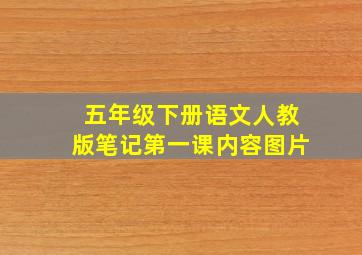 五年级下册语文人教版笔记第一课内容图片